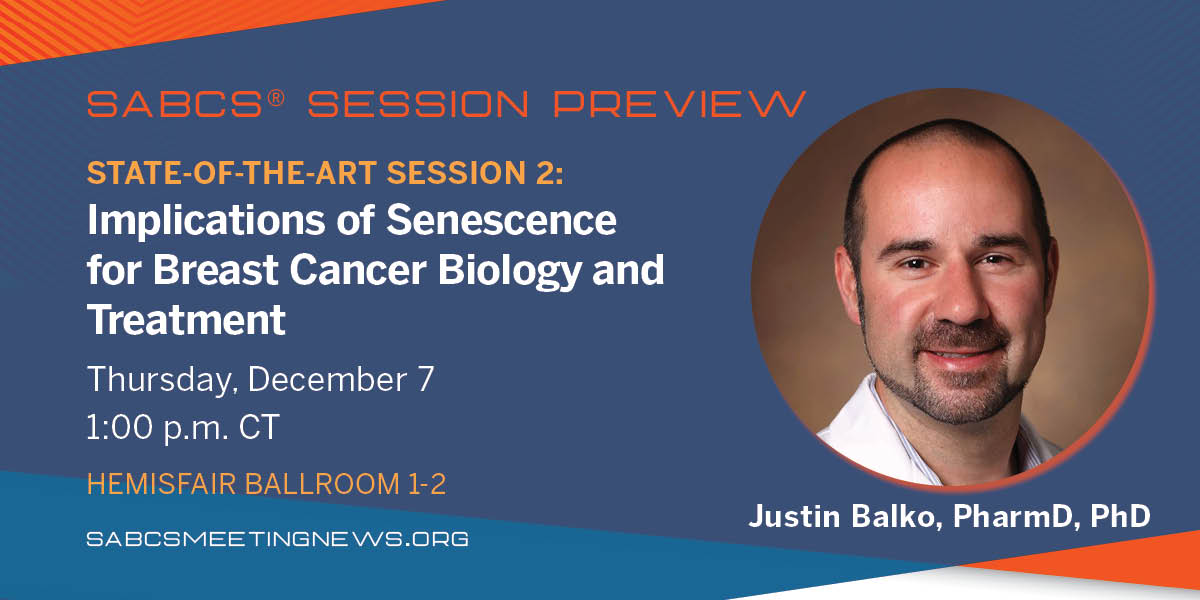 SABCS® SESSION PREVIEW

STATE-OF-THE-ART SESSION 2:
Implications of Senescence for Breast Cancer Biology and Treatment

Thursday, December 7
1:00 p.m. CT

HEMISFAIR BALLROOM 1-2

SABCSMEETINGNEWS.ORG

Justin Balko, PharmD, PhD